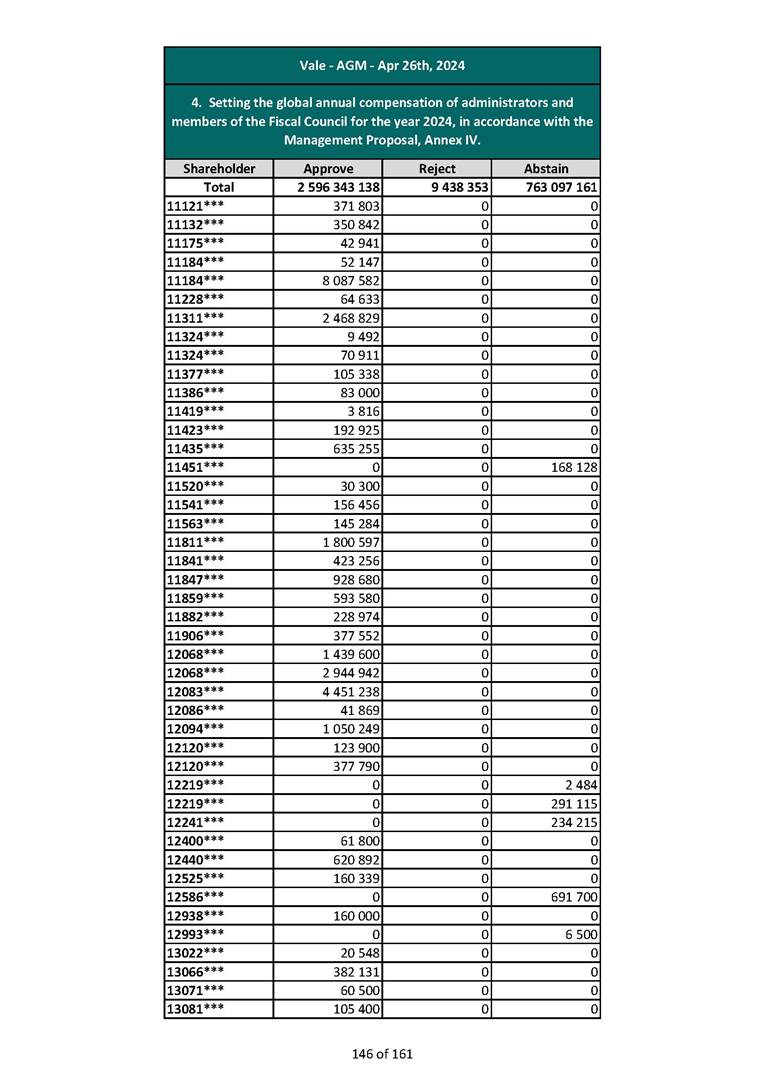 Vale - AGM - Apr 26th, 2024

4. Setting the global annual compensation of administrators and members of the Fiscal Council for the year 2024, in accordance with the Management Proposal, Annex IV.

| Shareholder | Approve | Reject | Abstain |
|---|---|---|---|
| Total | 2 596 343 138 | 9 438 353 | 763 097 161 |
| 11121*** | 371 803 | 0 | 0 |
| 11132*** | 350 842 | 0 | 0 |
| 11175*** | 42 941 | 0 | 0 |
| 11184*** | 52 147 | 0 | 0 |
| 11184*** | 8 087 582 | 0 | 0 |
| 11228*** | 64 633 | 0 | 0 |
| 11311*** | 2 468 829 | 0 | 0 |
| 11324*** | 9 492 | 0 | 0 |
| 11324*** | 70 911 | 0 | 0 |
| 11377*** | 105 338 | 0 | 0 |
| 11386*** | 83 000 | 0 | 0 |
| 11419*** | 3 816 | 0 | 0 |
| 11423*** | 192 925 | 0 | 0 |
| 11435*** | 635 255 | 0 | 0 |
| 11451*** | 0 | 0 | 168 128 |
| 11520*** | 30 300 | 0 | 0 |
| 11541*** | 156 456 | 0 | 0 |
| 11563*** | 145 284 | 0 | 0 |
| 11811*** | 1 800 597 | 0 | 0 |
| 11841*** | 423 256 | 0 | 0 |
| 11847*** | 928 680 | 0 | 0 |
| 11859*** | 593 580 | 0 | 0 |
| 11882*** | 228 974 | 0 | 0 |
| 11906*** | 377 552 | 0 | 0 |
| 12068*** | 1 439 600 | 0 | 0 |
| 12068*** | 2 944 942 | 0 | 0 |
| 12083*** | 4 451 238 | 0 | 0 |
| 12086*** | 41 869 | 0 | 0 |
| 12094*** | 1 050 249 | 0 | 0 |
| 12120*** | 123 900 | 0 | 0 |
| 12120*** | 377 790 | 0 | 0 |
| 12219*** | 0 | 0 | 2 484 |
| 12219*** | 0 | 0 | 291 115 |
| 12241*** | 0 | 0 | 234 215 |
| 12400*** | 61 800 | 0 | 0 |
| 12440*** | 620 892 | 0 | 0 |
| 12525*** | 160 339 | 0 | 0 |
| 12586*** | 0 | 0 | 691 700 |
| 12938*** | 160 000 | 0 | 0 |
| 12993*** | 0 | 0 | 6 500 |
| 13022*** | 20 548 | 0 | 0 |
| 13066*** | 382 131 | 0 | 0 |
| 13071*** | 60 500 | 0 | 0 |
| 13081*** | 105 400 | 0 | 0 |

146 of 161